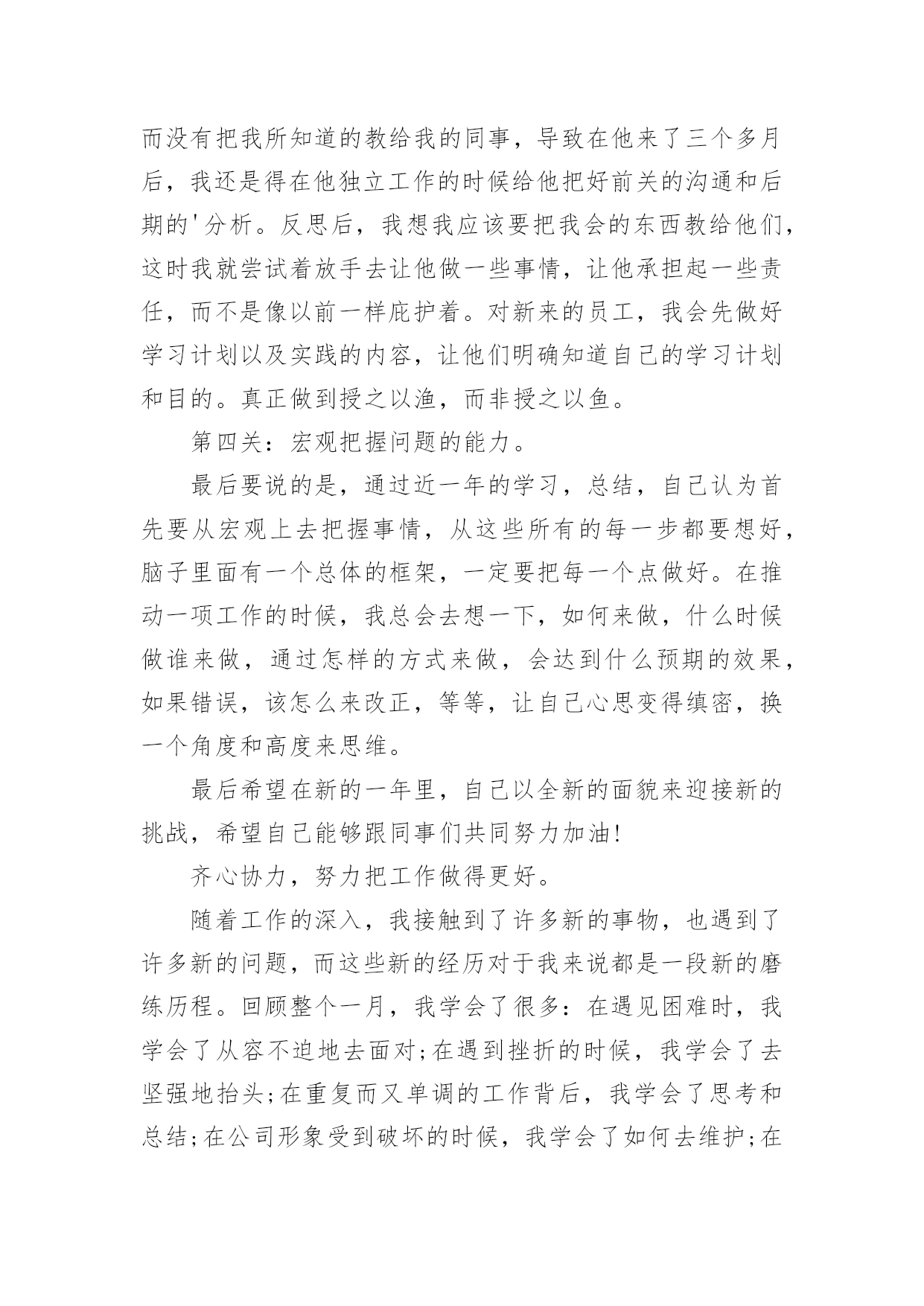 而没有把我所知道的教给我的同事，导致在他来了三个多月后，我还是得在他独立工作的时候给他把好前关的沟通和后期的'分析。反思后，我想我应该要把我会的东西教给他们，这时我就尝试着放手去让他做一些事情，让他承担起一些责任，而不是像以前一样庇护着。对新来的员工，我会先做好学习计划以及实践的内容，让他们明确知道自己的学习计划和目的。真正做到授之以渔，而非授之以鱼。

第四关：宏观把握问题的能力。

最后要说的是，通过近一年的学习，总结，自己认为首先要从宏观上去把握事情，从这些所有的每一步都要想好，脑子里面有一个总体的框架，一定要把每一个点做好。在推动一项工作的时候，我总会去想一下，如何来做，什么时候做谁来做，通过怎样的方式来做，会达到什么预期的效果，如果错误，该怎么来改正，等等，让自己心思变得缜密，换一个角度和高度来思维。

最后希望在新的一年里，自己以全新的面貌来迎接新的挑战，希望自己能够跟同事们共同努力加油!

齐心协力，努力把工作做得更好。

随着工作的深入，我接触到了许多新的事物，也遇到了许多新的问题，而这些新的经历对于我来说都是一段新的磨练历程。回顾整个一月，我学会了很多：在遇见困难时，我学会了从容不迫地去面对;在遇到挫折的时候，我学会了去坚强地抬头;在重复而又单调的工作背后，我学会了思考和总结;在公司形象受到破坏的时候，我学会了如何去维护;在